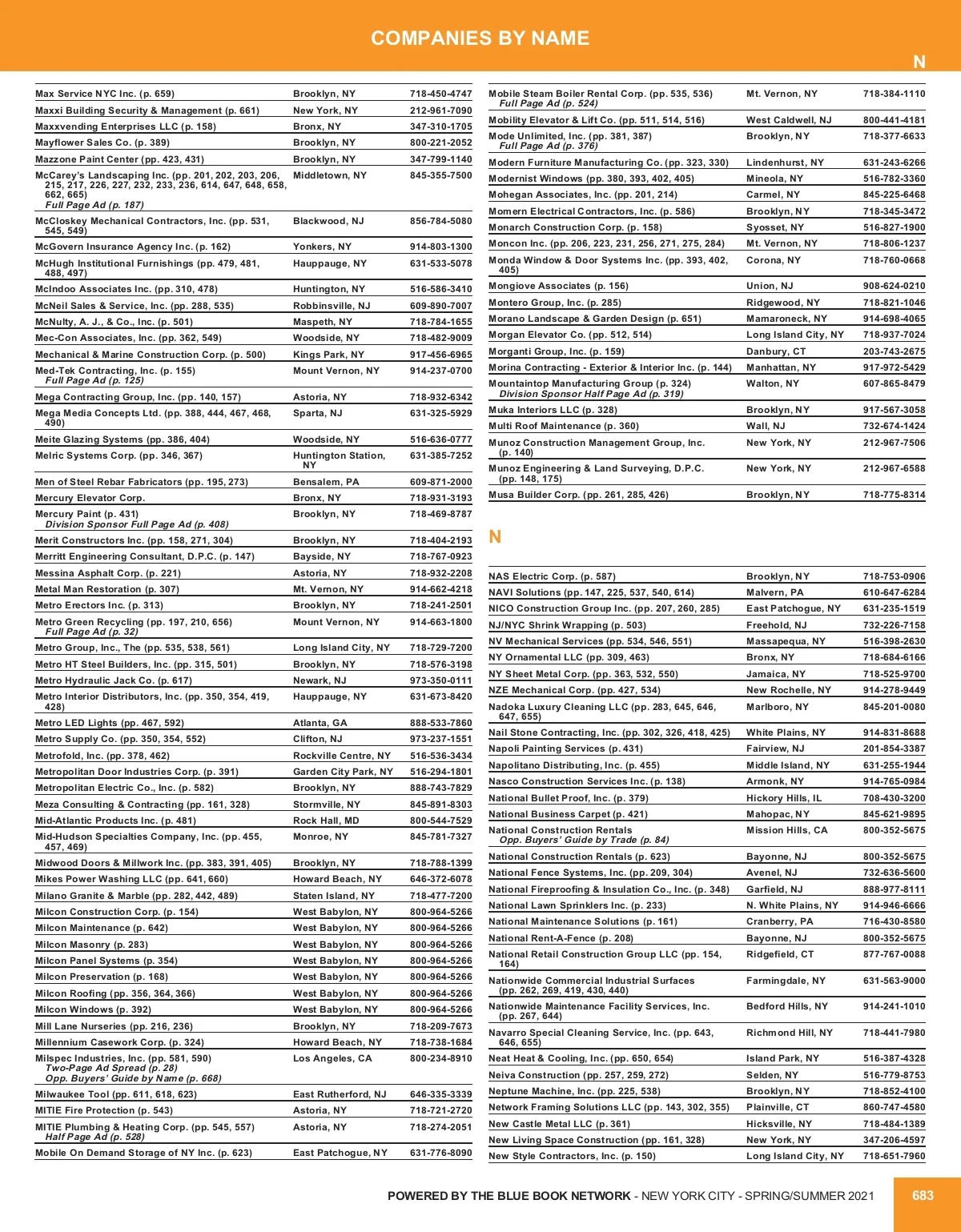 COMPANIES BY NAME

N

| | | |
|---|---|---|
| Max Service NYC Inc. (p. 659) | Brooklyn, NY | 718-450-4747 |
| Maxxi Building Security & Management (p. 661) | New York, NY | 212-961-7090 |
| Maxxvending Enterprises LLC (p. 158) | Bronx, NY | 347-310-1705 |
| Mayflower Sales Co. (p. 389) | Brooklyn, NY | 800-221-2052 |
| Mazzone Paint Center (pp. 423, 431) | Brooklyn, NY | 347-799-1140 |
| McCarey's Landscaping Inc. (pp. 201, 202, 203, 206, 215, 217, 226, 227, 232, 233, 236, 614, 647, 648, 658, 662, 665) Full Page Ad (p. 187) | Middletown, NY | 845-355-7500 |
| McCloskey Mechanical Contractors, Inc. (pp. 531, 545, 549) | Blackwood, NJ | 856-784-5080 |
| McGovern Insurance Agency Inc. (p. 162) | Yonkers, NY | 914-803-1300 |
| McHugh Institutional Furnishings (pp. 479, 481, 488, 497) | Hauppauge, NY | 631-533-5078 |
| McIndoo Associates Inc. (pp. 310, 478) | Huntington, NY | 516-586-3410 |
| McNeil Sales & Service, Inc. (pp. 288, 535) | Robbinsville, NJ | 609-890-7007 |
| McNulty, A. J., & Co., Inc. (p. 501) | Maspeth, NY | 718-784-1655 |
| Mec-Con Associates, Inc. (pp. 362, 549) | Woodside, NY | 718-482-9009 |
| Mechanical & Marine Construction Corp. (p. 500) | Kings Park, NY | 917-456-6965 |
| Med-Tek Contracting, Inc. (p. 155) Full Page Ad (p. 125) | Mount Vernon, NY | 914-237-0700 |
| Mega Contracting Group, Inc. (pp. 140, 157) | Astoria, NY | 718-932-6342 |
| Mega Media Concepts Ltd. (pp. 388, 444, 467, 468, 490) | Sparta, NJ | 631-325-5929 |
| Meite Glazing Systems (pp. 386, 404) | Woodside, NY | 516-636-0777 |
| Melric Systems Corp. (pp. 346, 367) | Huntington Station, NY | 631-385-7252 |
| Men of Steel Rebar Fabricators (pp. 195, 273) | Bensalem, PA | 609-871-2000 |
| Mercury Elevator Corp. | Bronx, NY | 718-931-3193 |
| Mercury Paint (p. 431) Division Sponsor Full Page Ad (p. 408) | Brooklyn, NY | 718-469-8787 |
| Merit Constructors Inc. (pp. 158, 271, 304) | Brooklyn, NY | 718-404-2193 |
| Merritt Engineering Consultant, D.P.C. (p. 147) | Bayside, NY | 718-767-0923 |
| Messina Asphalt Corp. (p. 221) | Astoria, NY | 718-932-2208 |
| Metal Man Restoration (p. 307) | Mt. Vernon, NY | 914-662-4218 |
| Metro Erectors Inc. (p. 313) | Brooklyn, NY | 718-241-2501 |
| Metro Green Recycling (pp. 197, 210, 656) Full Page Ad (p. 32) | Mount Vernon, NY | 914-663-1800 |
| Metro Group, Inc., The (pp. 535, 538, 561) | Long Island City, NY | 718-729-7200 |
| Metro HT Steel Builders, Inc. (pp. 315, 501) | Brooklyn, NY | 718-576-3198 |
| Metro Hydraulic Jack Co. (p. 617) | Newark, NJ | 973-350-0111 |
| Metro Interior Distributors, Inc. (pp. 350, 354, 419, 428) | Hauppauge, NY | 631-673-8420 |
| Metro LED Lights (pp. 467, 592) | Atlanta, GA | 888-533-7860 |
| Metro Supply Co. (pp. 350, 354, 552) | Clifton, NJ | 973-237-1551 |
| Metrofold, Inc. (pp. 378, 462) | Rockville Centre, NY | 516-536-3434 |
| Metropolitan Door Industries Corp. (p. 391) | Garden City Park, NY | 516-294-1801 |
| Metropolitan Electric Co., Inc. (p. 582) | Brooklyn, NY | 888-743-7829 |
| Meza Consulting & Contracting (pp. 161, 328) | Stormville, NY | 845-891-8303 |
| Mid-Atlantic Products Inc. (p. 481) | Rock Hall, MD | 800-544-7529 |
| Mid-Hudson Specialties Company, Inc. (pp. 455, 457, 469) | Monroe, NY | 845-781-7327 |
| Midwood Doors & Millwork Inc. (pp. 383, 391, 405) | Brooklyn, NY | 718-788-1399 |
| Mikes Power Washing LLC (pp. 641, 660) | Howard Beach, NY | 646-372-6078 |
| Milano Granite & Marble (pp. 282, 442, 489) | Staten Island, NY | 718-477-7200 |
| Milcon Construction Corp. (p. 154) | West Babylon, NY | 800-964-5266 |
| Milcon Maintenance (p. 642) | West Babylon, NY | 800-964-5266 |
| Milcon Masonry (p. 283) | West Babylon, NY | 800-964-5266 |
| Milcon Panel Systems (p. 354) | West Babylon, NY | 800-964-5266 |
| Milcon Preservation (p. 168) | West Babylon, NY | 800-964-5266 |
| Milcon Roofing (pp. 356, 364, 366) | West Babylon, NY | 800-964-5266 |
| Milcon Windows (p. 392) | West Babylon, NY | 800-964-5266 |
| Mill Lane Nurseries (pp. 216, 236) | Brooklyn, NY | 718-209-7673 |
| Millennium Casework Corp. (p. 324) | Howard Beach, NY | 718-738-1684 |
| Milspec Industries, Inc. (pp. 581, 590) Two-Page Ad Spread (p. 28) Opp. Buyers' Guide by Name (p. 668) | Los Angeles, CA | 800-234-8910 |
| Milwaukee Tool (pp. 611, 618, 623) | East Rutherford, NJ | 646-335-3339 |
| MITIE Fire Protection (p. 543) | Astoria, NY | 718-721-2720 |
| MITIE Plumbing & Heating Corp. (pp. 545, 557) Half Page Ad (p. 528) | Astoria, NY | 718-274-2051 |
| Mobile On Demand Storage of NY Inc. (p. 623) | East Patchogue, NY | 631-776-8090 |

| | | |
|---|---|---|
| Mobile Steam Boiler Rental Corp. (pp. 535, 536) Full Page Ad (p. 524) | Mt. Vernon, NY | 718-384-1110 |
| Mobility Elevator & Lift Co. (pp. 511, 514, 516) | West Caldwell, NJ | 800-441-4181 |
| Mode Unlimited, Inc. (pp. 381, 387) Full Page Ad (p. 376) | Brooklyn, NY | 718-377-6633 |
| Modern Furniture Manufacturing Co. (pp. 323, 330) | Lindenhurst, NY | 631-243-6266 |
| Modernist Windows (pp. 380, 393, 402, 405) | Mineola, NY | 516-782-3360 |
| Mohegan Associates, Inc. (pp. 201, 214) | Carmel, NY | 845-225-6468 |
| Momern Electrical Contractors, Inc. (p. 586) | Brooklyn, NY | 718-345-3472 |
| Monarch Construction Corp. (p. 158) | Syosset, NY | 516-827-1900 |
| Moncon Inc. (pp. 206, 223, 231, 256, 271, 275, 284) | Mt. Vernon, NY | 718-806-1237 |
| Monda Window & Door Systems Inc. (pp. 393, 402, 405) | Corona, NY | 718-760-0668 |
| Mongiove Associates (p. 156) | Union, NJ | 908-624-0210 |
| Montero Group, Inc. (p. 285) | Ridgewood, NY | 718-821-1046 |
| Morano Landscape & Garden Design (p. 651) | Mamaroneck, NY | 914-698-4065 |
| Morgan Elevator Co. (pp. 512, 514) | Long Island City, NY | 718-937-7024 |
| Morganti Group, Inc. (p. 159) | Danbury, CT | 203-743-2675 |
| Morina Contracting - Exterior & Interior Inc. (p. 144) | Manhattan, NY | 917-972-5429 |
| Mountaintop Manufacturing Group (p. 324) Division Sponsor Half Page Ad (p. 319) | Walton, NY | 607-865-8479 |
| Muka Interiors LLC (p. 328) | Brooklyn, NY | 917-567-3058 |
| Multi Roof Maintenance (p. 360) | Wall, NJ | 732-674-1424 |
| Munoz Construction Management Group, Inc. (p. 140) | New York, NY | 212-967-7506 |
| Munoz Engineering & Land Surveying, D.P.C. (pp. 148, 175) | New York, NY | 212-967-6588 |
| Musa Builder Corp. (pp. 261, 285, 426) | Brooklyn, NY | 718-775-8314 |

N

| | | |
|---|---|---|
| NAS Electric Corp. (p. 587) | Brooklyn, NY | 718-753-0906 |
| NAVI Solutions (pp. 147, 225, 537, 540, 614) | Malvern, PA | 610-647-6284 |
| NICO Construction Group Inc. (pp. 207, 260, 285) | East Patchogue, NY | 631-235-1519 |
| NJ/NYC Shrink Wrapping (p. 503) | Freehold, NJ | 732-226-7158 |
| NV Mechanical Services (pp. 534, 546, 551) | Massapequa, NY | 516-398-2630 |
| NY Ornamental LLC (pp. 309, 463) | Bronx, NY | 718-684-6166 |
| NY Sheet Metal Corp. (pp. 363, 532, 550) | Jamaica, NY | 718-525-9700 |
| NZE Mechanical Corp. (pp. 427, 534) | New Rochelle, NY | 914-278-9449 |
| Nadoka Luxury Cleaning LLC (pp. 283, 645, 646, 647, 655) | Marlboro, NY | 845-201-0080 |
| Nail Stone Contracting, Inc. (pp. 302, 326, 418, 425) | White Plains, NY | 914-831-8688 |
| Napoli Painting Services (p. 431) | Fairview, NJ | 201-854-3387 |
| Napolitano Distributing, Inc. (p. 455) | Middle Island, NY | 631-255-1944 |
| Nasco Construction Services Inc. (p. 138) | Armonk, NY | 914-765-0984 |
| National Bullet Proof, Inc. (p. 379) | Hickory Hills, IL | 708-430-3200 |
| National Business Carpet (p. 421) | Mahopac, NY | 845-621-9895 |
| National Construction Rentals Opp. Buyers' Guide by Trade (p. 84) | Mission Hills, CA | 800-352-5675 |
| National Construction Rentals (p. 623) | Bayonne, NJ | 800-352-5675 |
| National Fence Systems, Inc. (pp. 209, 304) | Avenel, NJ | 732-636-5600 |
| National Fireproofing & Insulation Co., Inc. (p. 348) | Garfield, NJ | 888-977-8111 |
| National Lawn Sprinklers Inc. (p. 233) | N. White Plains, NY | 914-946-6666 |
| National Maintenance Solutions (p. 161) | Cranberry, PA | 716-430-8580 |
| National Rent-A-Fence (p. 208) | Bayonne, NJ | 800-352-5675 |
| National Retail Construction Group LLC (pp. 154, 164) | Ridgefield, CT | 877-767-0088 |
| Nationwide Commercial Industrial Surfaces (pp. 262, 269, 419, 430, 440) | Farmingdale, NY | 631-563-9000 |
| Nationwide Maintenance Facility Services, Inc. (pp. 267, 644) | Bedford Hills, NY | 914-241-1010 |
| Navarro Special Cleaning Service, Inc. (pp. 643, 646, 655) | Richmond Hill, NY | 718-441-7980 |
| Neat Heat & Cooling, Inc. (pp. 650, 654) | Island Park, NY | 516-387-4328 |
| Neiva Construction (pp. 257, 259, 272) | Selden, NY | 516-779-8753 |
| Neptune Machine, Inc. (pp. 225, 538) | Brooklyn, NY | 718-852-4100 |
| Network Framing Solutions LLC (pp. 143, 302, 355) | Plainville, CT | 860-747-4580 |
| New Castle Metal LLC (p. 361) | Hicksville, NY | 718-484-1389 |
| New Living Space Construction (pp. 161, 328) | New York, NY | 347-206-4597 |
| New Style Contractors, Inc. (p. 150) | Long Island City, NY | 718-651-7960 |

POWERED BY THE BLUE BOOK NETWORK - NEW YORK CITY - SPRING/SUMMER 2021

683